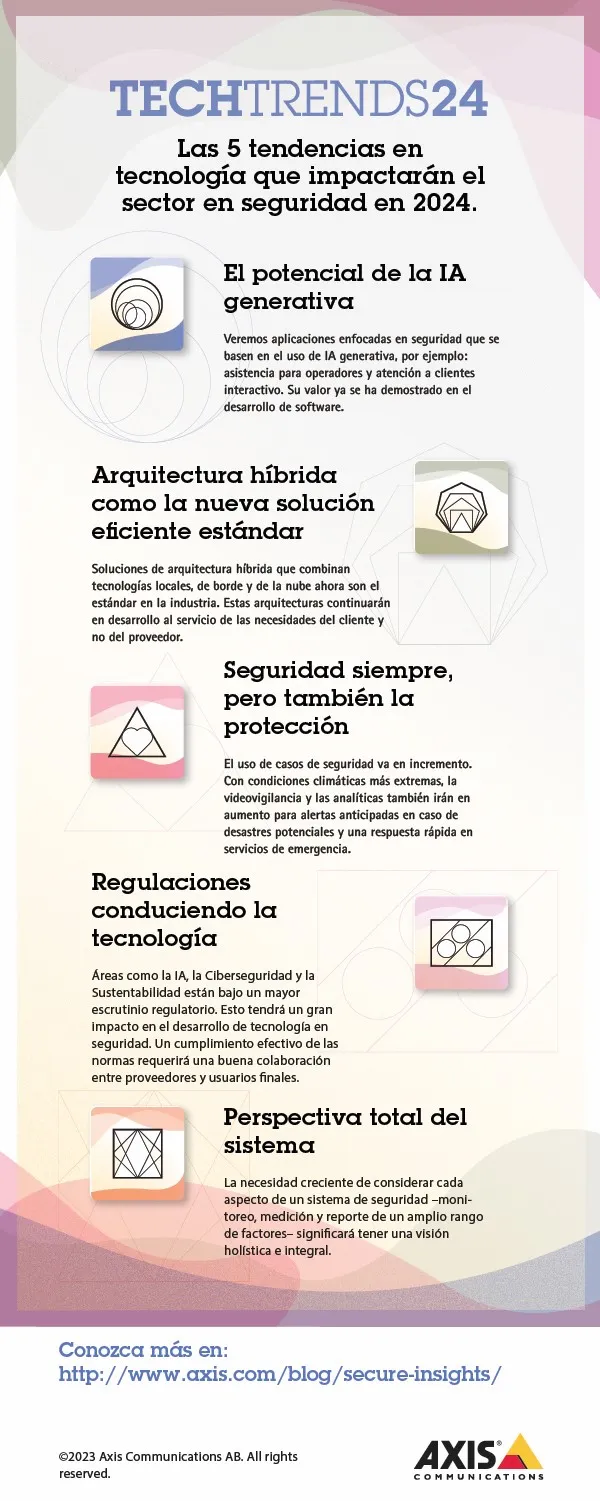 TECHTRENDS24

Las 5 tendencias en tecnología que impactarán el sector en seguridad en 2024.

El potencial de la IA generativa

Veremos aplicaciones enfocadas en seguridad que se basen en el uso de IA generativa, por ejemplo: asistencia para operadores y atención a clientes interactivo. Su valor ya se ha demostrado en el desarrollo de software.

Arquitectura híbrida como la nueva solución eficiente estándar

Soluciones de arquitectura híbrida que combinan tecnologías locales, de borde y de la nube ahora son el estándar en la industria. Estas arquitecturas continuarán en desarrollo al servicio de las necesidades del cliente y no del proveedor.

Seguridad siempre, pero también la protección

El uso de casos de seguridad va en incremento. Con condiciones climáticas más extremas, la videovigilancia y las analíticas también irán en aumento para alertas anticipadas en caso de desastres potenciales y una respuesta rápida en servicios de emergencia.

Regulaciones conduciendo la tecnología

Áreas como la IA, la Ciberseguridad y la Sustentabilidad están bajo un mayor escrutinio regulatorio. Esto tendrá un gran impacto en el desarrollo de tecnología en seguridad. Un cumplimiento efectivo de las normas requerirá una buena colaboración entre proveedores y usuarios finales.

Perspectiva total del sistema

La necesidad creciente de considerar cada aspecto de un sistema de seguridad –monitoreo, medición y reporte de un amplio rango de factores– significará tener una visión holística e integral.

Conozca más en:
http://www.axis.com/blog/secure-insights/

©2023 Axis Communications AB. All rights reserved.

AXIS
COMMUNICATIONS